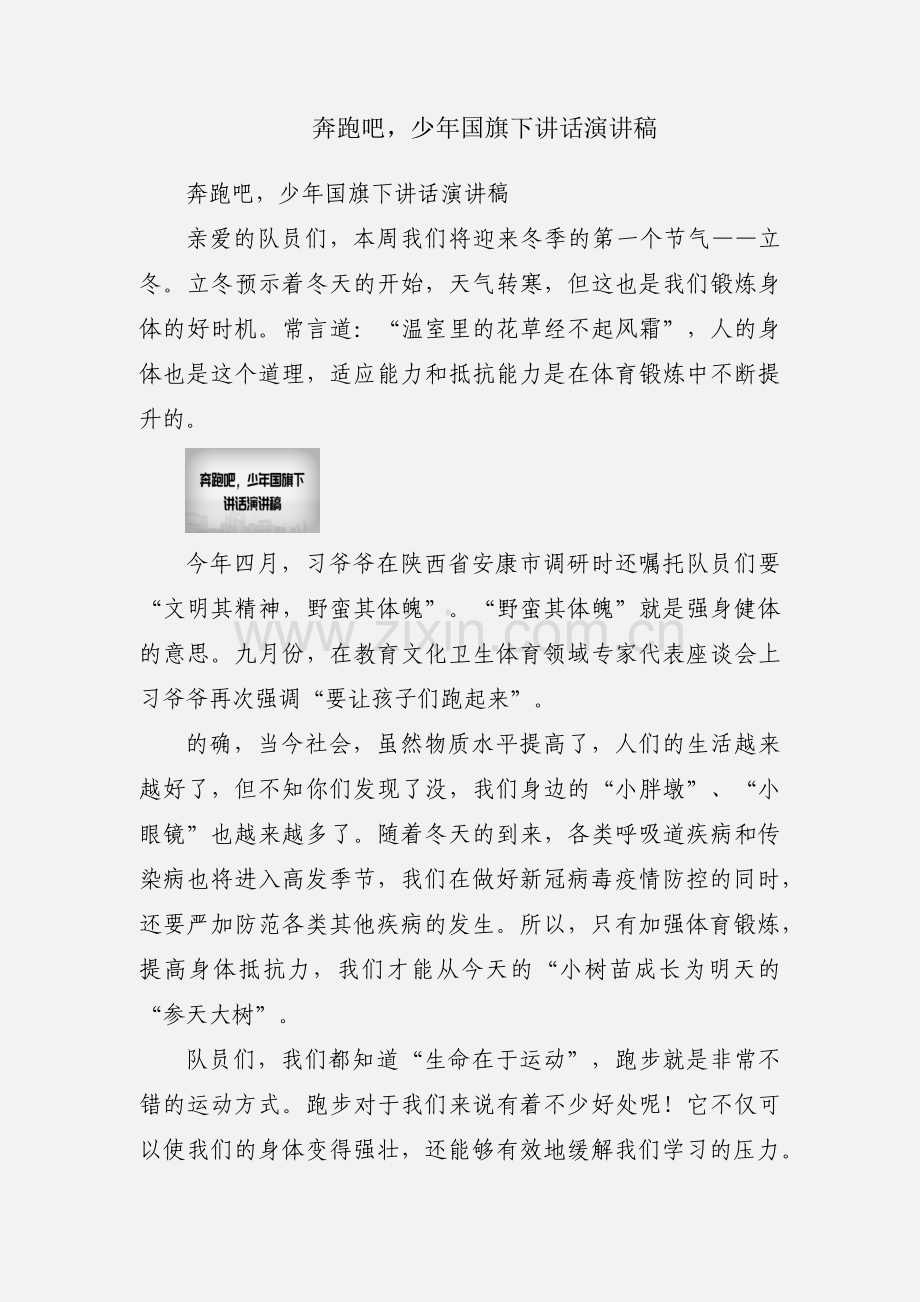 奔跑吧，少年国旗下讲话演讲稿

奔跑吧，少年国旗下讲话演讲稿

亲爱的队员们，本周我们将迎来冬季的第一个节气——立冬。立冬预示着冬天的开始，天气转寒，但这也是我们锻炼身体的好时机。常言道：“温室里的花草经不起风霜”，人的身体也是这个道理，适应能力和抵抗能力是在体育锻炼中不断提升的。

奔跑吧，少年国旗下讲话演讲稿

今年四月，习爷爷在陕西省安康市调研时还嘱托队员们要“文明其精神，野蛮其体魄”。“野蛮其体魄”就是强身健体的意思。九月份，在教育文化卫生体育领域专家代表座谈会上习爷爷再次强调“要让孩子们跑起来”。

www.zixin.com.cn

的确，当今社会，虽然物质水平提高了，人们的生活越来越好了，但不知你们发现了没，我们身边的“小胖墩”、“小眼镜”也越来越多了。随着冬天的到来，各类呼吸道疾病和传染病也将进入高发季节，我们在做好新冠病毒疫情防控的同时，还要严加防范各类其他疾病的发生。所以，只有加强体育锻炼，提高身体抵抗力，我们才能从今天的“小树苗成长为明天的“参天大树”。

队员们，我们都知道“生命在于运动”，跑步就是非常不错的运动方式。跑步对于我们来说有着不少好处呢！它不仅可以使我们的身体变得强壮，还能够有效地缓解我们学习的压力。